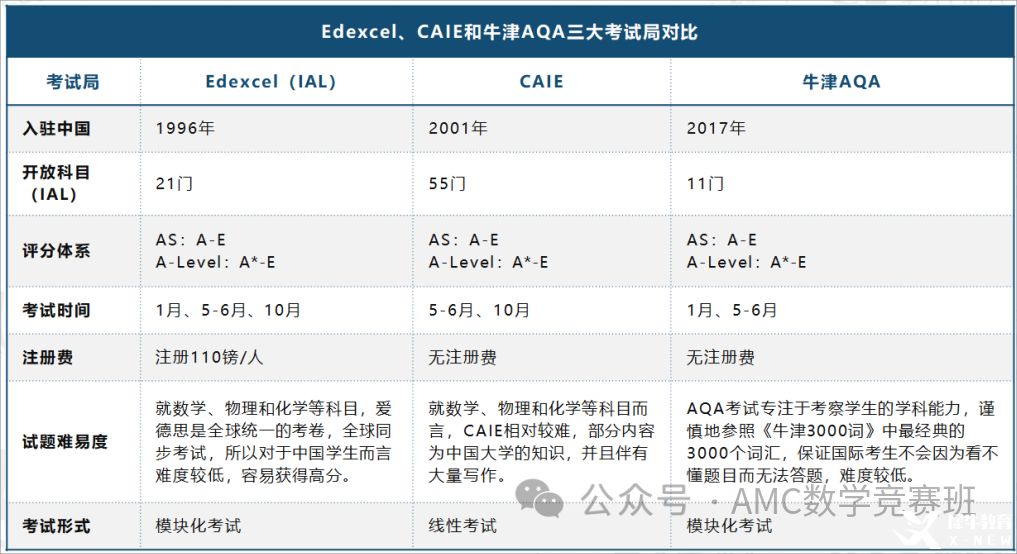 Edexcel、CAIE和牛津AQA三大考试局对比

| 考试局 | Edexcel（IAL） | CAIE | 牛津AQA |
|---|---|---|---|
| 入驻中国 | 1996年 | 2001年 | 2017年 |
| 开放科目（IAL） | 21门 | 55门 | 11门 |
| 评分体系 | AS：A-E A-Level：A*-E | AS：A-E A-Level：A*-E | AS：A-E A-Level：A*-E |
| 考试时间 | 1月、5-6月、10月 | 5-6月、10月 | 1月、5-6月 |
| 注册费 | 注册110镑/人 | 无注册费 | 无注册费 |
| 试题难易度 | 就数学、物理和化学等科目，爱德思是全球统一的考卷，全球同步考试，所以对于中国学生而言难度较低，容易获得高分。 | 就数学、物理和化学等科目而言，CAIE相对较难，部分内容为中国大学的知识，并且伴有大量写作。 | AQA考试专注于考察学生的学科能力，谨慎地参照《牛津3000词》中最经典的3000个词汇，保证国际考生不会因为看不懂题目而无法答题，难度较低。 |
| 考试形式 | 模块化考试 | 线性考试 | 模块化考试 |

公众号 · AMC数学竞赛班